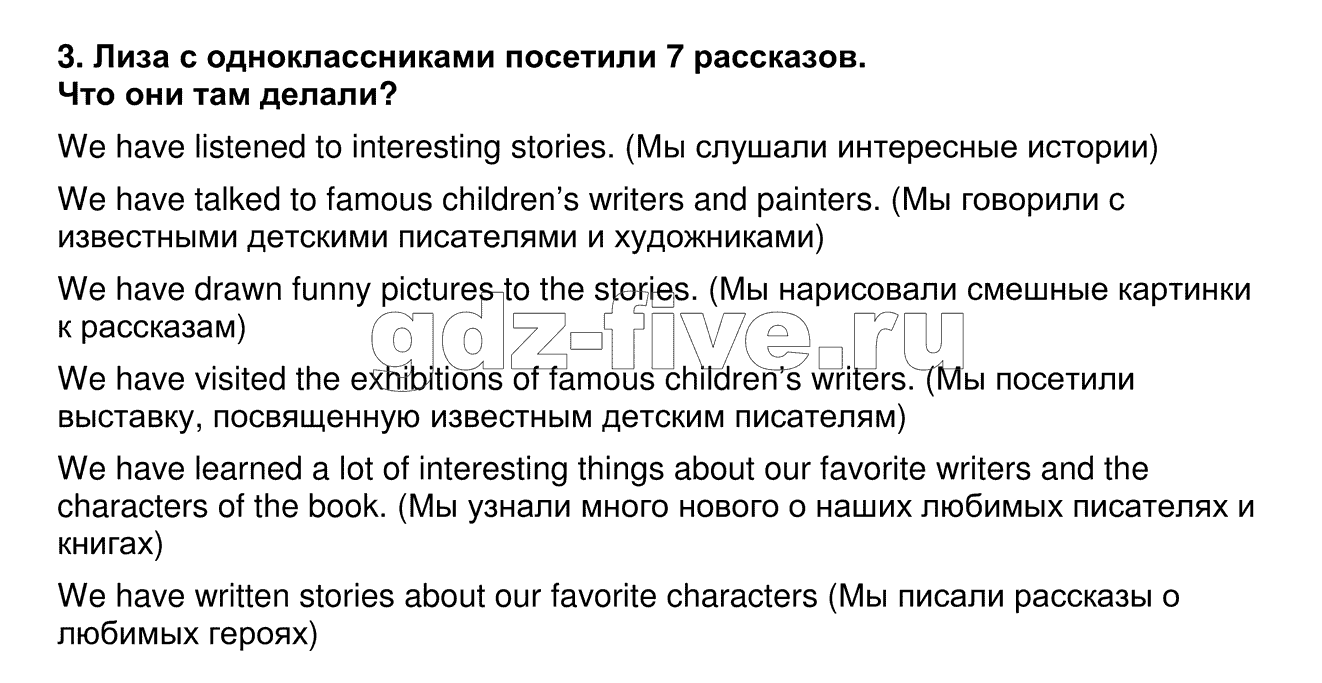 3. Лиза с одноклассниками посетили 7 рассказов. Что они там делали?

We have listened to interesting stories. (Мы слушали интересные истории)

We have talked to famous children's writers and painters. (Мы говорили с известными детскими писателями и художниками)

We have drawn funny pictures to the stories. (Мы нарисовали смешные картинки к рассказам)

We have visited the exhibitions of famous children's writers. (Мы посетили выставку, посвященную известным детским писателям)

We have learned a lot of interesting things about our favorite writers and the characters of the book. (Мы узнали много нового о наших любимых писателях и книгах)

We have written stories about our favorite characters (Мы писали рассказы о любимых героях)

gdz-five.ru